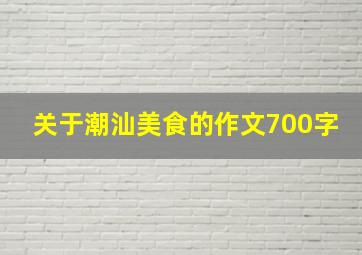 关于潮汕美食的作文700字